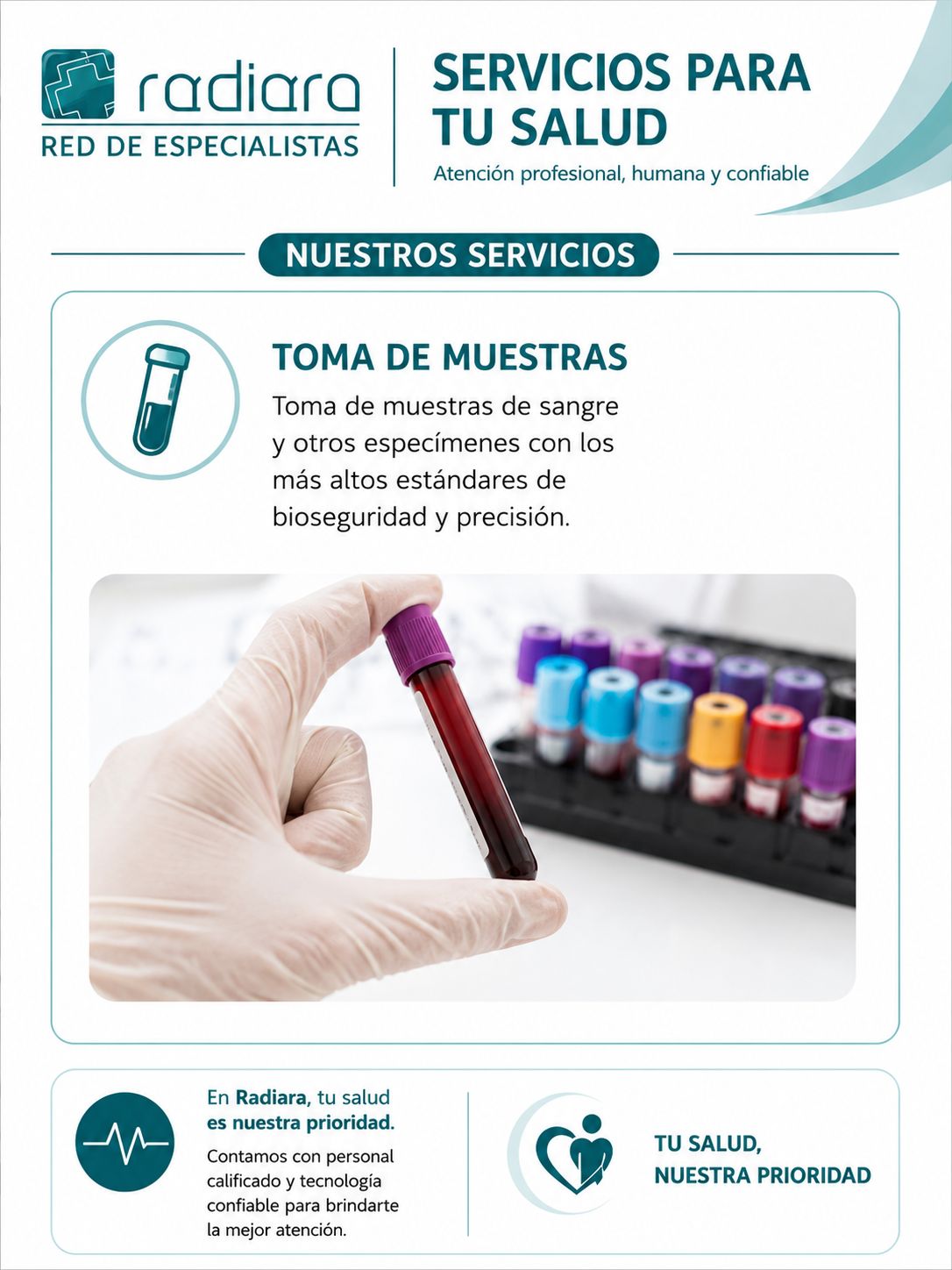 radiara
RED DE ESPECIALISTAS

SERVICIOS PARA TU SALUD

Atención profesional, humana y confiable

NUESTROS SERVICIOS

TOMA DE MUESTRAS

Toma de muestras de sangre y otros especímenes con los más altos estándares de bioseguridad y precisión.

En Radiara, tu salud es nuestra prioridad.

Contamos con personal calificado y tecnología confiable para brindarte la mejor atención.

TU SALUD,
NUESTRA PRIORIDAD